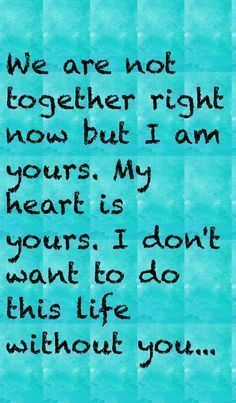 We are not together right now but I am yours. My heart is yours. I don't want to do this life without you...